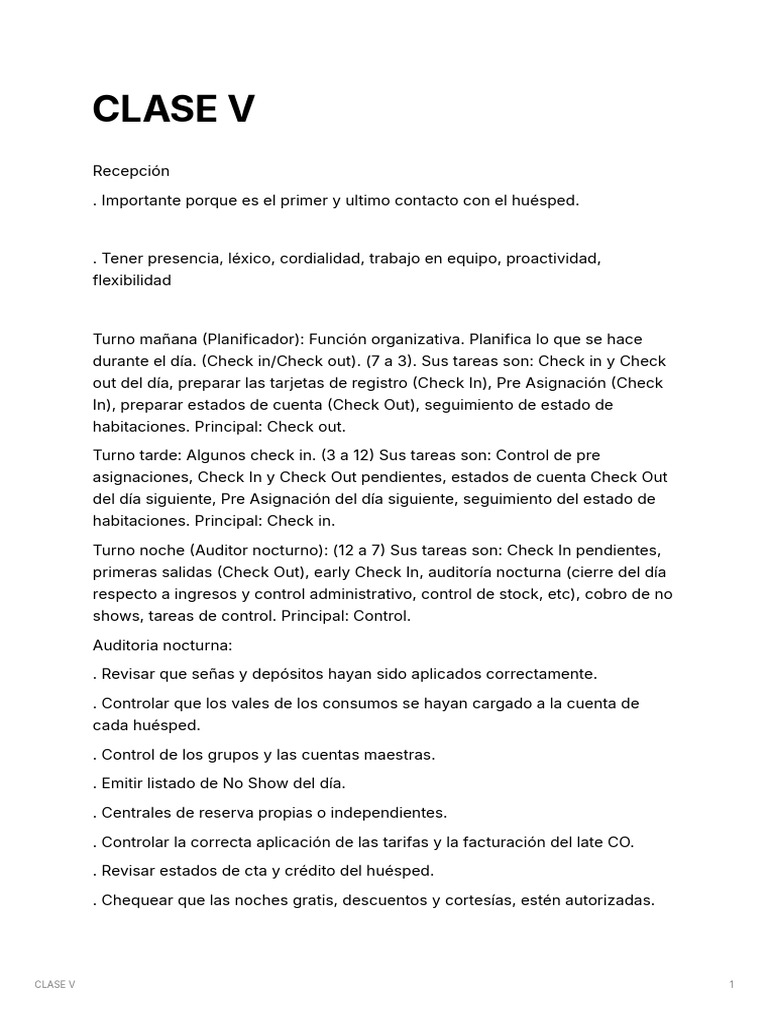 CLASE V

Recepción

. Importante porque es el primer y ultimo contacto con el huésped.

. Tener presencia, léxico, cordialidad, trabajo en equipo, proactividad, flexibilidad

Turno mañana (Planificador): Función organizativa. Planifica lo que se hace durante el día. (Check in/Check out). (7 a 3). Sus tareas son: Check in y Check out del día, preparar las tarjetas de registro (Check In), Pre Asignación (Check In), preparar estados de cuenta (Check Out), seguimiento de estado de habitaciones. Principal: Check out.

Turno tarde: Algunos check in. (3 a 12) Sus tareas son: Control de pre asignaciones, Check In y Check Out pendientes, estados de cuenta Check Out del día siguiente, Pre Asignación del día siguiente, seguimiento del estado de habitaciones. Principal: Check in.

Turno noche (Auditor nocturno): (12 a 7) Sus tareas son: Check In pendientes, primeras salidas (Check Out), early Check In, auditoría nocturna (cierre del día respecto a ingresos y control administrativo, control de stock, etc), cobro de no shows, tareas de control. Principal: Control.

Auditoria nocturna:

. Revisar que señas y depósitos hayan sido aplicados correctamente.

. Controlar que los vales de los consumos se hayan cargado a la cuenta de cada huésped.

. Control de los grupos y las cuentas maestras.

. Emitir listado de No Show del día.

. Centrales de reserva propias o independientes.

. Controlar la correcta aplicación de las tarifas y la facturación del late CO.

. Revisar estados de cta y crédito del huésped.

. Chequear que las noches gratis, descuentos y cortesías, estén autorizadas.

CLASE V

1